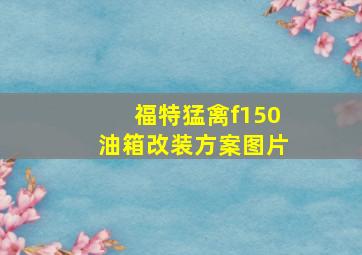 福特猛禽f150
油箱改装方案图片